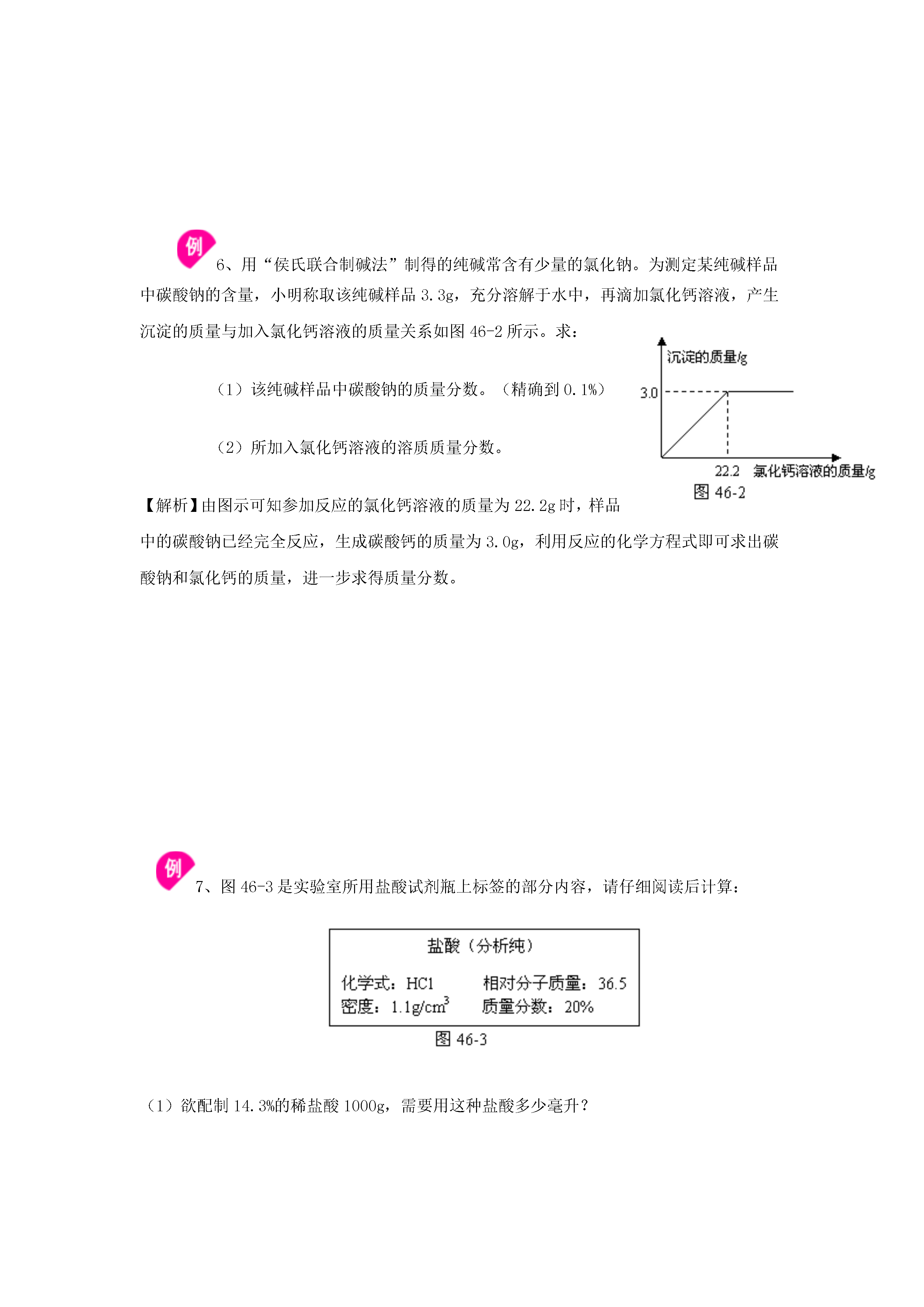 例

6、用“侯氏联合制碱法”制得的纯碱常含有少量的氯化钠。为测定某纯碱样品中碳酸钠的含量，小明称取该纯碱样品 3.3g，充分溶解于水中，再滴加氯化钙溶液，产生沉淀的质量与加入氯化钙溶液的质量关系如图 46-2 所示。求：

（1）该纯碱样品中碳酸钠的质量分数。（精确到 0.1%）

（2）所加入氯化钙溶液的溶质质量分数。

沉淀的质量/g
3.0
22.2　氯化钙溶液的质量/g
图 46-2

【解析】由图示可知参加反应的氯化钙溶液的质量为 22.2g 时，样品中的碳酸钠已经完全反应，生成碳酸钙的质量为 3.0g，利用反应的化学方程式即可求出碳酸钠和氯化钙的质量，进一步求得质量分数。

例

7、图 46-3 是实验室所用盐酸试剂瓶上标签的部分内容，请仔细阅读后计算：

盐酸（分析纯）
化学式：HCl　　相对分子质量：36.5
密度：$1.1g/cm^3$　　质量分数：20%

图 46-3

（1）欲配制 14.3%的稀盐酸 1000g，需要用这种盐酸多少毫升？